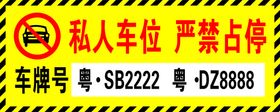 私人车位 严禁占停

车牌号 粤·SB2222 粤·DZ8888